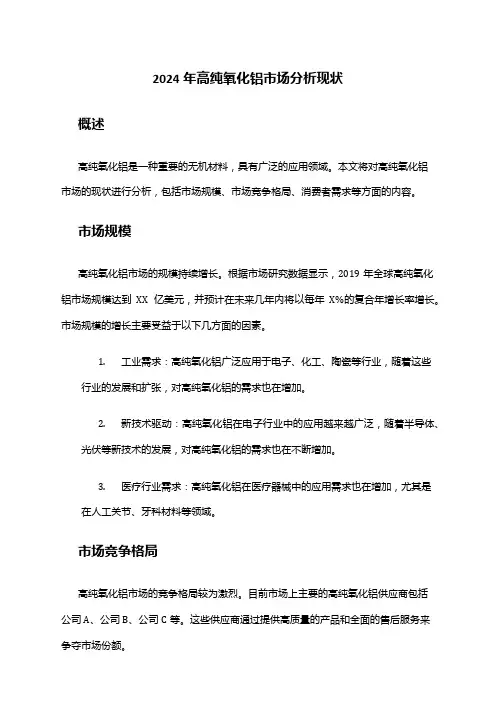 2024 年高纯氧化铝市场分析现状

概述

高纯氧化铝是一种重要的无机材料，具有广泛的应用领域。本文将对高纯氧化铝市场的现状进行分析，包括市场规模、市场竞争格局、消费者需求等方面的内容。

市场规模

高纯氧化铝市场的规模持续增长。根据市场研究数据显示，2019 年全球高纯氧化铝市场规模达到 XX 亿美元，并预计在未来几年内将以每年 X%的复合年增长率增长。市场规模的增长主要受益于以下几方面的因素。

1. 工业需求：高纯氧化铝广泛应用于电子、化工、陶瓷等行业，随着这些行业的发展和扩张，对高纯氧化铝的需求也在增加。

2. 新技术驱动：高纯氧化铝在电子行业中的应用越来越广泛，随着半导体、光伏等新技术的发展，对高纯氧化铝的需求也在不断增加。

3. 医疗行业需求：高纯氧化铝在医疗器械中的应用需求也在增加，尤其是在人工关节、牙科材料等领域。

市场竞争格局

高纯氧化铝市场的竞争格局较为激烈。目前市场上主要的高纯氧化铝供应商包括公司 A、公司 B、公司 C 等。这些供应商通过提供高质量的产品和全面的售后服务来争夺市场份额。